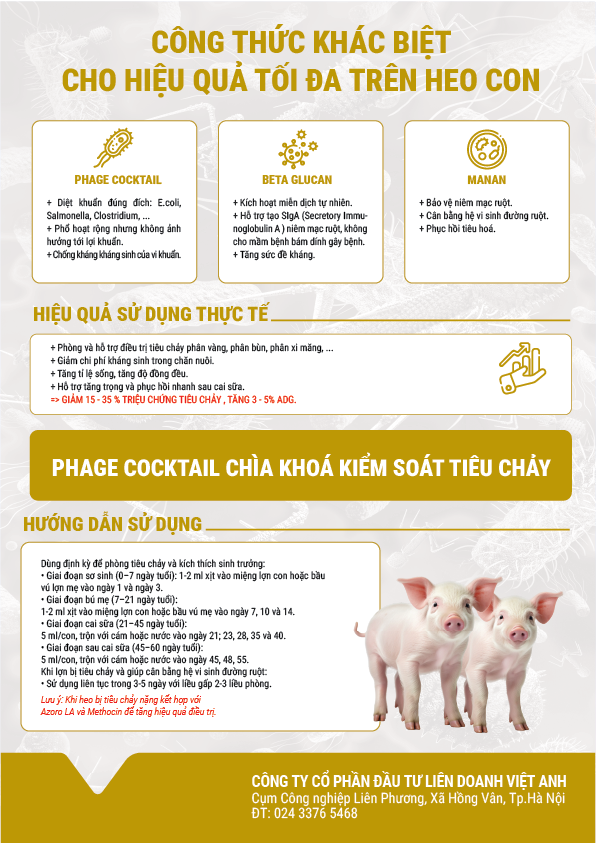 CÔNG THỨC KHÁC BIỆT
CHO HIỆU QUẢ TỐI ĐA TRÊN HEO CON

PHAGE COCKTAIL

+ Diệt khuẩn đúng đích: E.coli, Salmonella, Clostridium, ...
+ Phổ hoạt rộng nhưng không ảnh hưởng tới lợi khuẩn.
+ Chống kháng kháng sinh của vi khuẩn.

BETA GLUCAN

+ Kích hoạt miễn dịch tự nhiên.
+ Hỗ trợ tạo SIgA (Secretory Immunoglobulin A) niêm mạc ruột, không cho mầm bệnh bám dính gây bệnh.
+ Tăng sức đề kháng.

MANAN

+ Bảo vệ niêm mạc ruột.
+ Cân bằng hệ vi sinh đường ruột.
+ Phục hồi tiêu hoá.

HIỆU QUẢ SỬ DỤNG THỰC TẾ

+ Phòng và hỗ trợ điều trị tiêu chảy phân vàng, phân bùn, phân xi măng, ...
+ Giảm chi phí kháng sinh trong chăn nuôi.
+ Tăng tỉ lệ sống, tăng độ đồng đều.
+ Hỗ trợ tăng trọng và phục hồi nhanh sau cai sữa.
=> GIẢM 15 - 35 % TRIỆU CHỨNG TIÊU CHẢY , TĂNG 3 - 5% ADG.

PHAGE COCKTAIL CHÌA KHOÁ KIỂM SOÁT TIÊU CHẢY

HƯỚNG DẪN SỬ DỤNG

Dùng định kỳ để phòng tiêu chảy và kích thích sinh trưởng:
• Giai đoạn sơ sinh (0–7 ngày tuổi): 1-2 ml xịt vào miệng lợn con hoặc bầu vú lợn mẹ vào ngày 1 và ngày 3.
• Giai đoạn bú mẹ (7–21 ngày tuổi):
1-2 ml xịt vào miệng lợn con hoặc bầu vú mẹ vào ngày 7, 10 và 14.
• Giai đoạn cai sữa (21–45 ngày tuổi):
5 ml/con, trộn với cám hoặc nước vào ngày 21; 23, 28, 35 và 40.
• Giai đoạn sau cai sữa (45–60 ngày tuổi):
5 ml/con, trộn với cám hoặc nước vào ngày 45, 48, 55.
Khi lợn bị tiêu chảy và giúp cân bằng hệ vi sinh đường ruột:
• Sử dụng liên tục trong 3-5 ngày với liều gấp 2-3 liều phòng.
Lưu ý: Khi heo bị tiêu chảy nặng kết hợp với Azoro LA và Methocin để tăng hiệu quả điều trị.

CÔNG TY CỔ PHẦN ĐẦU TƯ LIÊN DOANH VIỆT ANH
Cụm Công nghiệp Liên Phương, Xã Hồng Vân, Tp.Hà Nội
ĐT: 024 3376 5468